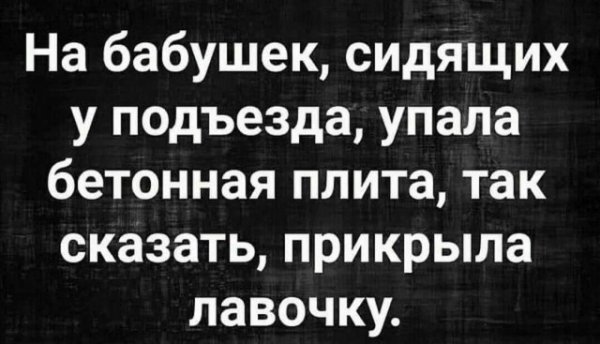 На бабушек, сидящих у подъезда, упала бетонная плита, так сказать, прикрыла лавочку.